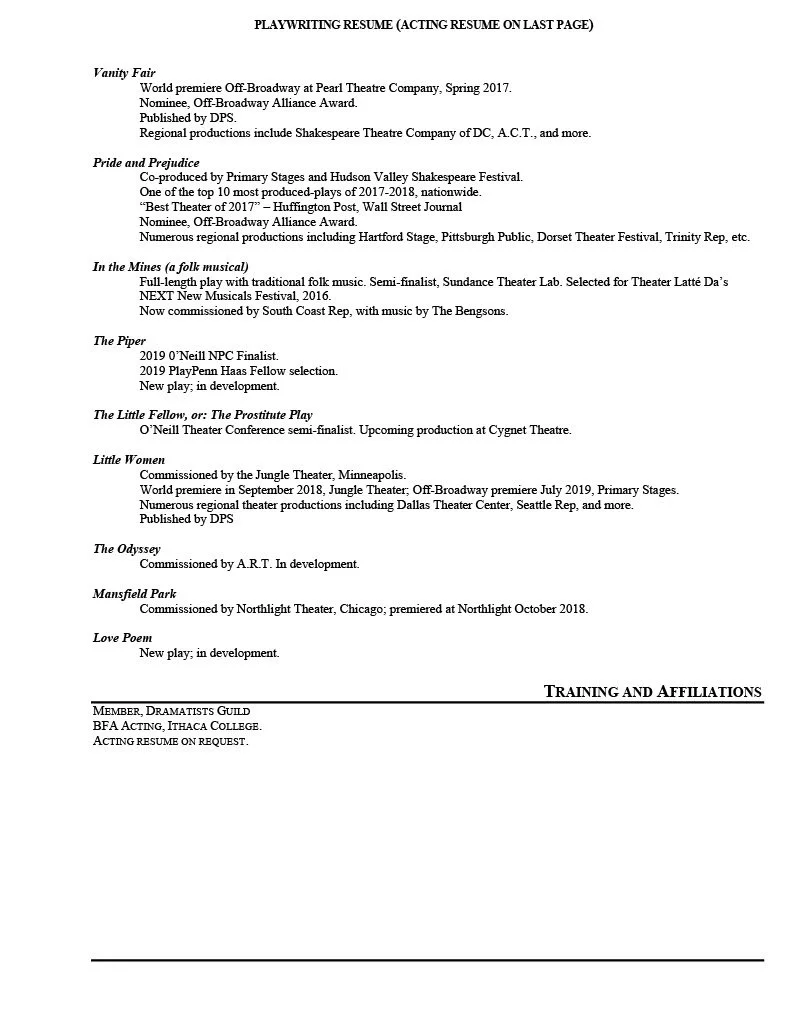 PLAYWRITING RESUME (ACTING RESUME ON LAST PAGE)

Vanity Fair
World premiere Off-Broadway at Pearl Theatre Company, Spring 2017.
Nominee, Off-Broadway Alliance Award.
Published by DPS.
Regional productions include Shakespeare Theatre Company of DC, A.C.T., and more.

Pride and Prejudice
Co-produced by Primary Stages and Hudson Valley Shakespeare Festival.
One of the top 10 most produced-plays of 2017-2018, nationwide.
"Best Theater of 2017" – Huffington Post, Wall Street Journal
Nominee, Off-Broadway Alliance Award.
Numerous regional productions including Hartford Stage, Pittsburgh Public, Dorset Theater Festival, Trinity Rep, etc.

In the Mines (a folk musical)
Full-length play with traditional folk music. Semi-finalist, Sundance Theater Lab. Selected for Theater Latté Da's NEXT New Musicals Festival, 2016.
Now commissioned by South Coast Rep, with music by The Bengsons.

The Piper
2019 0'Neill NPC Finalist.
2019 PlayPenn Haas Fellow selection.
New play; in development.

The Little Fellow, or: The Prostitute Play
O'Neill Theater Conference semi-finalist. Upcoming production at Cygnet Theatre.

Little Women
Commissioned by the Jungle Theater, Minneapolis.
World premiere in September 2018, Jungle Theater; Off-Broadway premiere July 2019, Primary Stages.
Numerous regional theater productions including Dallas Theater Center, Seattle Rep, and more.
Published by DPS

The Odyssey
Commissioned by A.R.T. In development.

Mansfield Park
Commissioned by Northlight Theater, Chicago; premiered at Northlight October 2018.

Love Poem
New play; in development.

TRAINING AND AFFILIATIONS

MEMBER, DRAMATISTS GUILD
BFA ACTING, ITHACA COLLEGE.
ACTING RESUME ON REQUEST.